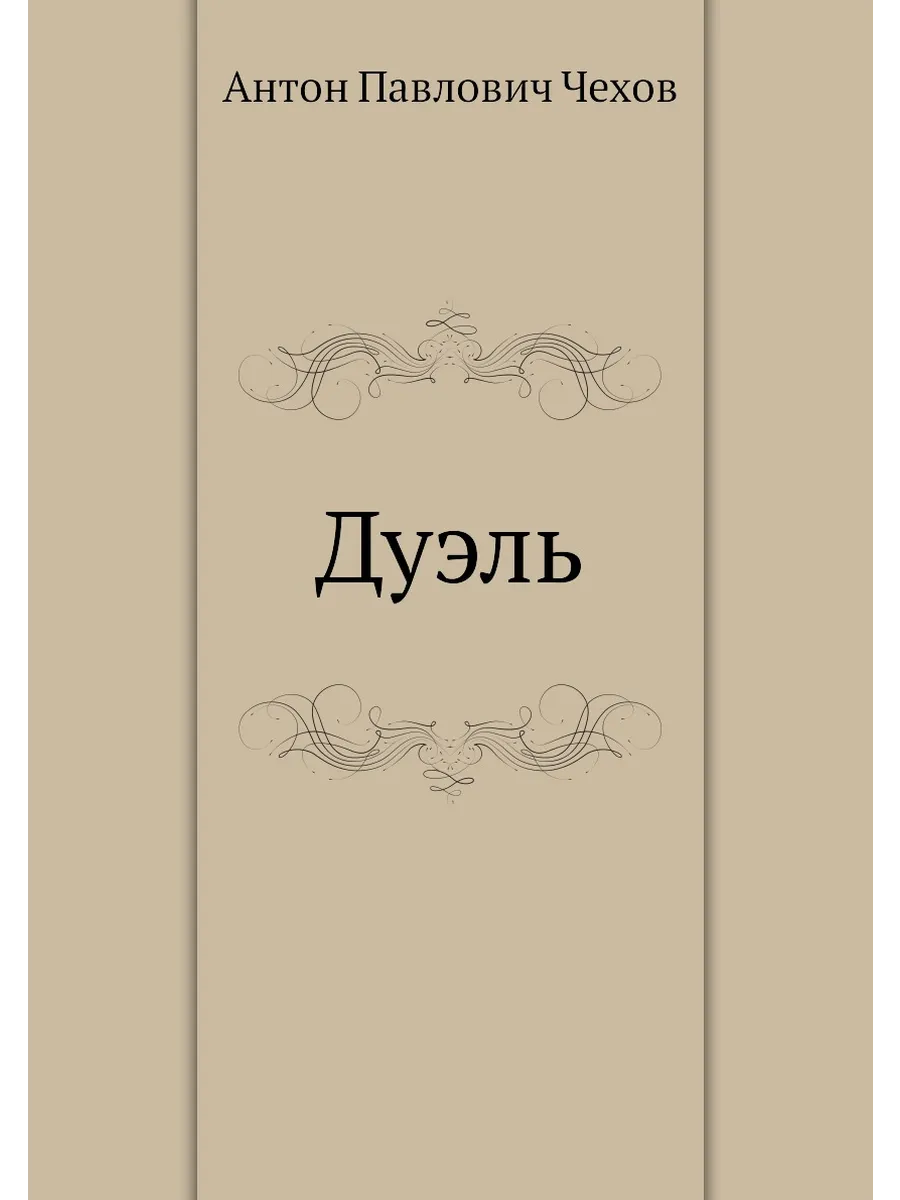 Антон Павлович Чехов

Дуэль